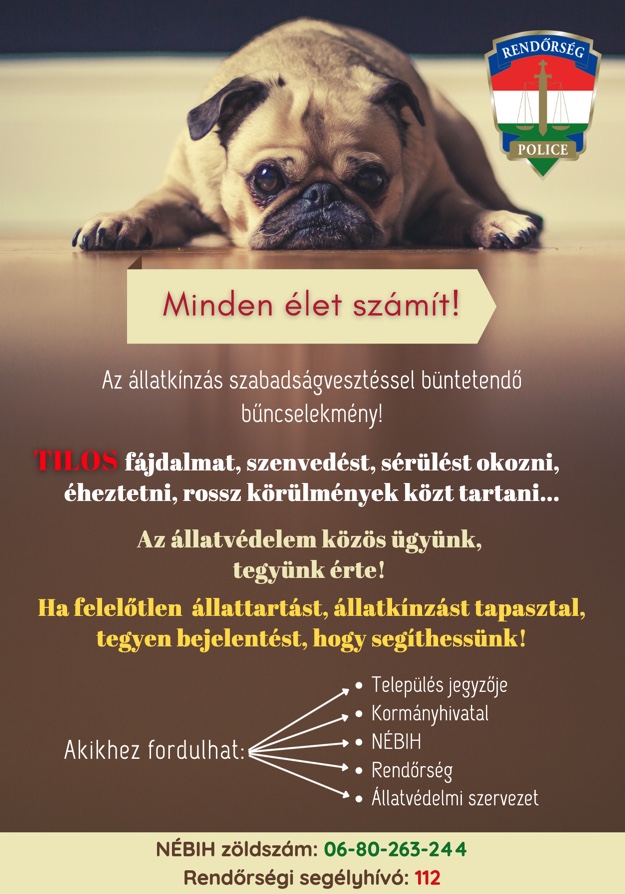 RENDŐRSÉG
POLICE

Minden élet számít!

Az állatkínzás szabadságvesztéssel büntetendő bűncselekmény!

TILOS fájdalmat, szenvedést, sérülést okozni, éheztetni, rossz körülmények közt tartani...

Az állatvédelem közös ügyünk, tegyünk érte!

Ha felelőtlen állattartást, állatkínzást tapasztal, tegyen bejelentést, hogy segíthessünk!

Akikhez fordulhat:
• Település jegyzője
• Kormányhivatal
• NÉBIH
• Rendőrség
• Állatvédelmi szervezet

NÉBIH zöldszám: 06-80-263-244
Rendőrségi segélyhívó: 112